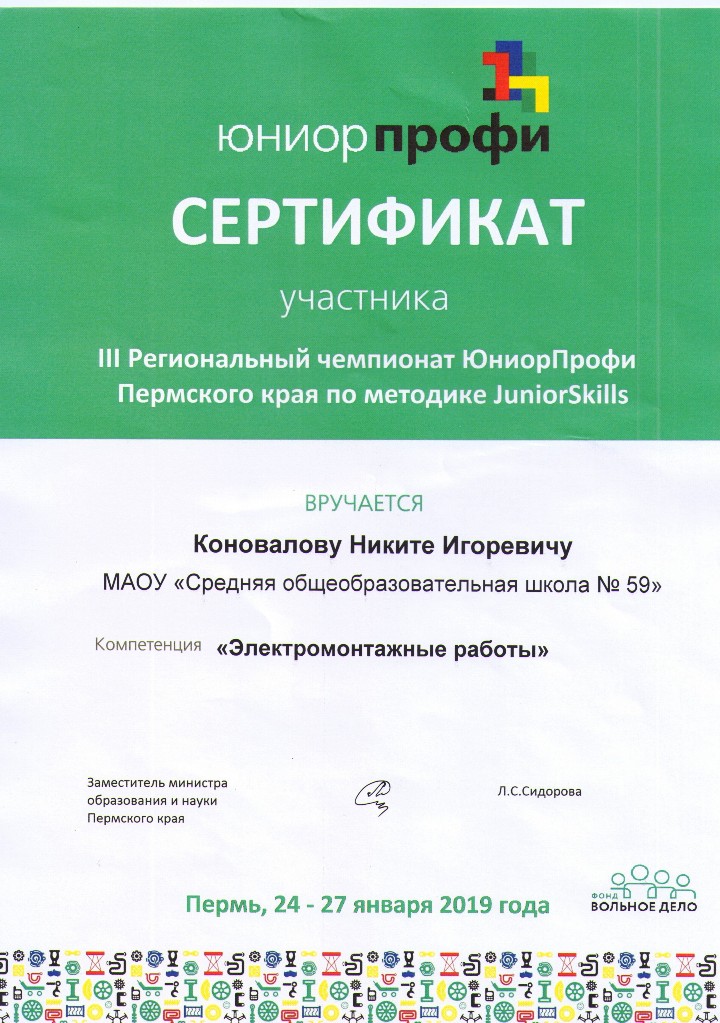 юниорпрофи

СЕРТИФИКАТ

участника

III Региональный чемпионат ЮниорПрофи Пермского края по методике JuniorSkills

ВРУЧАЕТСЯ

Коновалову Никите Игоревичу

МАОУ «Средняя общеобразовательная школа № 59»

Компетенция «Электромонтажные работы»

Заместитель министра образования и науки Пермского края

Л.С.Сидорова

Пермь, 24 - 27 января 2019 года

ФОНД ВОЛЬНОЕ ДЕЛО